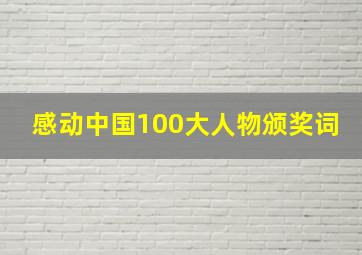 感动中国100大人物颁奖词